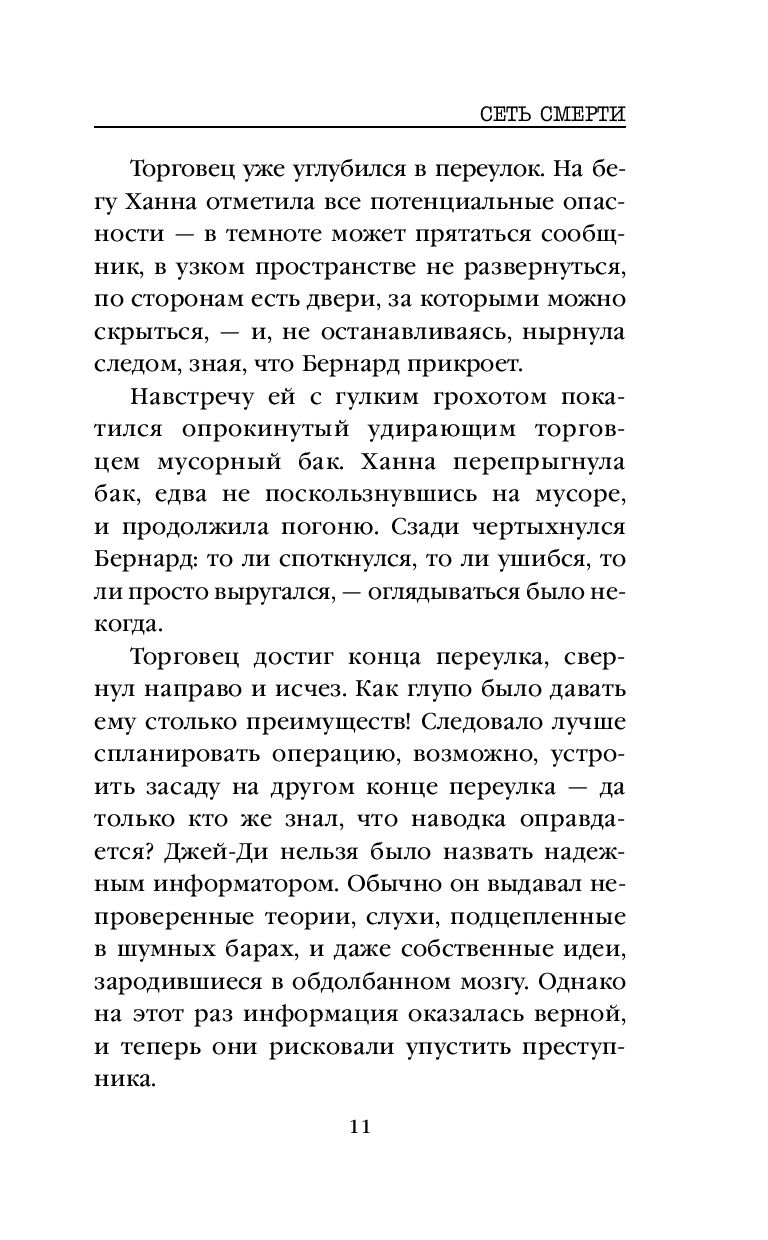 СЕТЬ СМЕРТИ

Торговец уже углубился в переулок. На бегу Ханна отметила все потенциальные опасности — в темноте может прятаться сообщник, в узком пространстве не развернуться, по сторонам есть двери, за которыми можно скрыться, — и, не останавливаясь, нырнула следом, зная, что Бернард прикроет.

Навстречу ей с гулким грохотом покатился опрокинутый удирающим торговцем мусорный бак. Ханна перепрыгнула бак, едва не поскользнувшись на мусоре, и продолжила погоню. Сзади чертыхнулся Бернард: то ли споткнулся, то ли ушибся, то ли просто выругался, — оглядываться было некогда.

Торговец достиг конца переулка, свернул направо и исчез. Как глупо было давать ему столько преимуществ! Следовало лучше спланировать операцию, возможно, устроить засаду на другом конце переулка — да только кто же знал, что наводка оправдается? Джей-Ди нельзя было назвать надежным информатором. Обычно он выдавал непроверенные теории, слухи, подцепленные в шумных барах, и даже собственные идеи, зародившиеся в обдолбанном мозгу. Однако на этот раз информация оказалась верной, и теперь они рисковали упустить преступника.

11